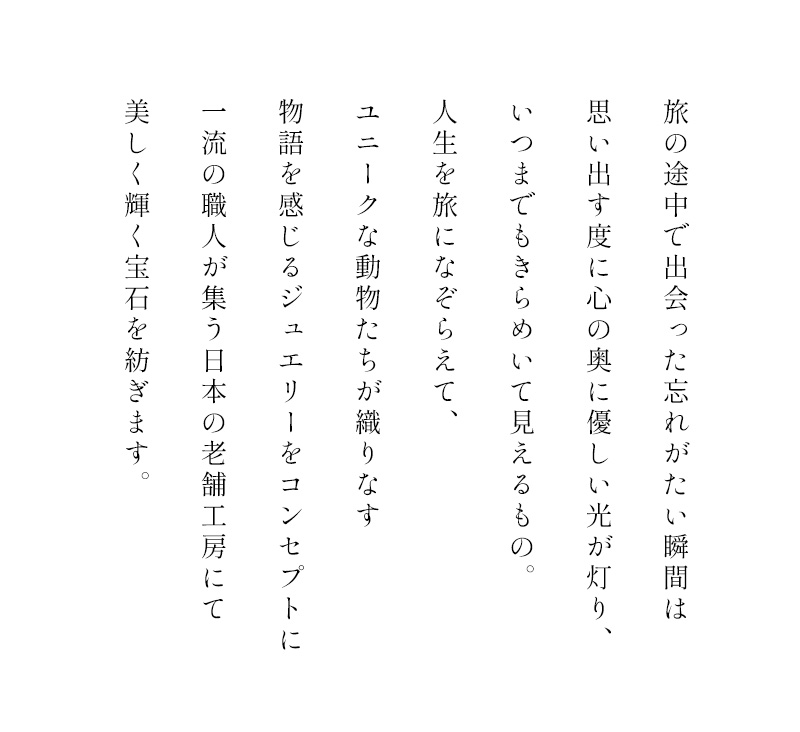 旅の途中で出会った忘れがたい瞬間は
思い出す度に心の奥に優しい光が灯り、
いつまでもきらめいて見えるもの。

人生を旅になぞらえて、
ユニークな動物たちが織りなす
物語を感じるジュエリーをコンセプトに
一流の職人が集う日本の老舗工房にて
美しく輝く宝石を紡ぎます。